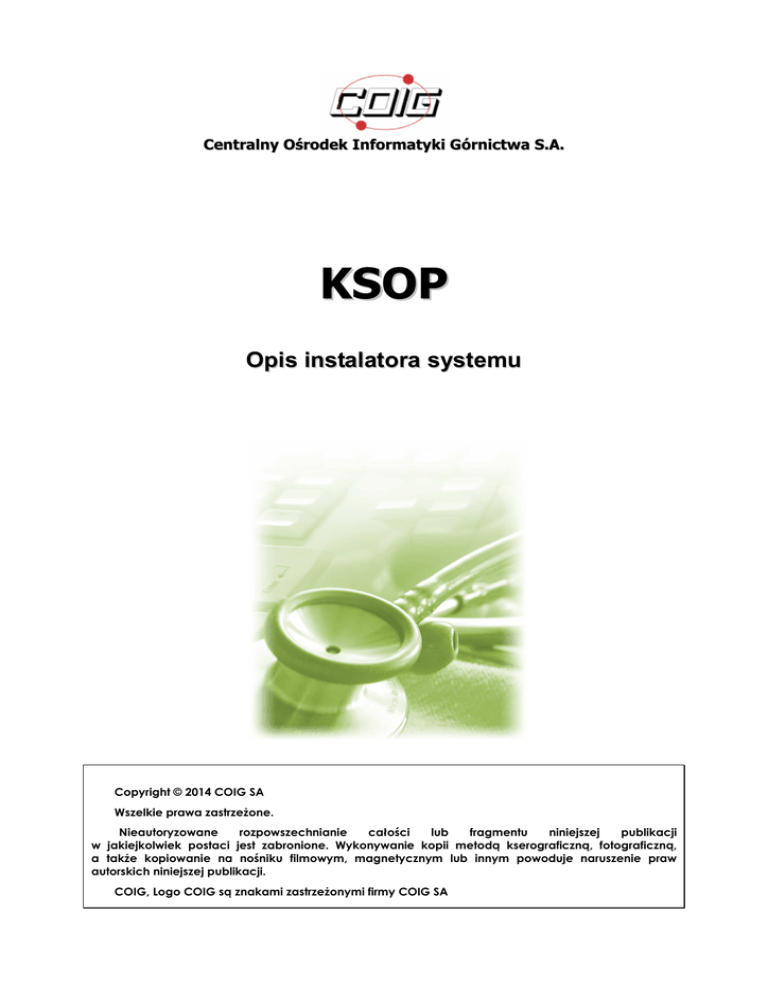 COIG

Centralny Ośrodek Informatyki Górnictwa S.A.

KSOP

Opis instalatora systemu

Copyright © 2014 COIG SA

Wszelkie prawa zastrzeżone.

Nieautoryzowane rozpowszechnianie całości lub fragmentu niniejszej publikacji w jakiejkolwiek postaci jest zabronione. Wykonywanie kopii metodą kserograficzną, fotograficzną, a także kopiowanie na nośniku filmowym, magnetycznym lub innym powoduje naruszenie praw autorskich niniejszej publikacji.

COIG, Logo COIG są znakami zastrzeżonymi firmy COIG SA